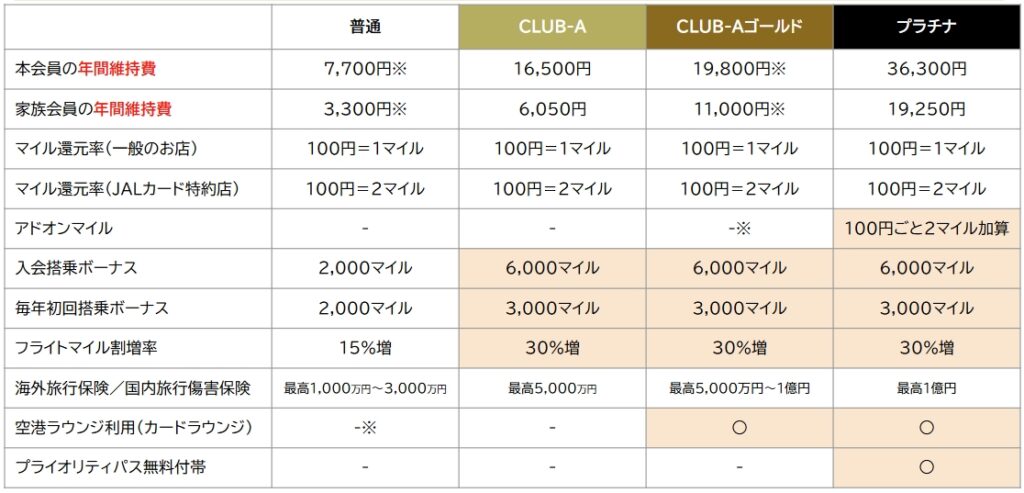 |  | 普通 | CLUB-A | CLUB-Aゴールド | プラチナ |
|---|---|---|---|---|
| 本会員の年間維持費 | 7,700円※ | 16,500円 | 19,800円※ | 36,300円 |
| 家族会員の年間維持費 | 3,300円※ | 6,050円 | 11,000円※ | 19,250円 |
| マイル還元率(一般のお店) | 100円＝1マイル | 100円＝1マイル | 100円＝1マイル | 100円＝1マイル |
| マイル還元率(JALカード特約店) | 100円＝2マイル | 100円＝2マイル | 100円＝2マイル | 100円＝2マイル |
| アドオンマイル | - | - | -※ | 100円ごと2マイル加算 |
| 入会搭乗ボーナス | 2,000マイル | 6,000マイル | 6,000マイル | 6,000マイル |
| 毎年初回搭乗ボーナス | 2,000マイル | 3,000マイル | 3,000マイル | 3,000マイル |
| フライトマイル割増率 | 15%増 | 30%増 | 30%増 | 30%増 |
| 海外旅行保険／国内旅行傷害保険 | 最高1,000万円～3,000万円 | 最高5,000万円 | 最高5,000万円～1億円 | 最高1億円 |
| 空港ラウンジ利用(カードラウンジ) | -※ | - | ○ | ○ |
| プライオリティパス無料付帯 | - | - | - | ○ |